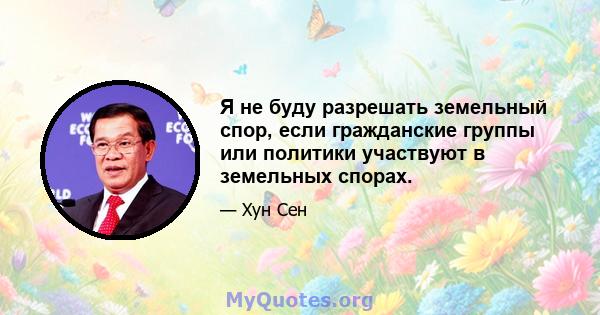 Я не буду разрешать земельный спор, если гражданские группы или политики участвуют в земельных спорах.

— Хун Сен

MyQuotes.org